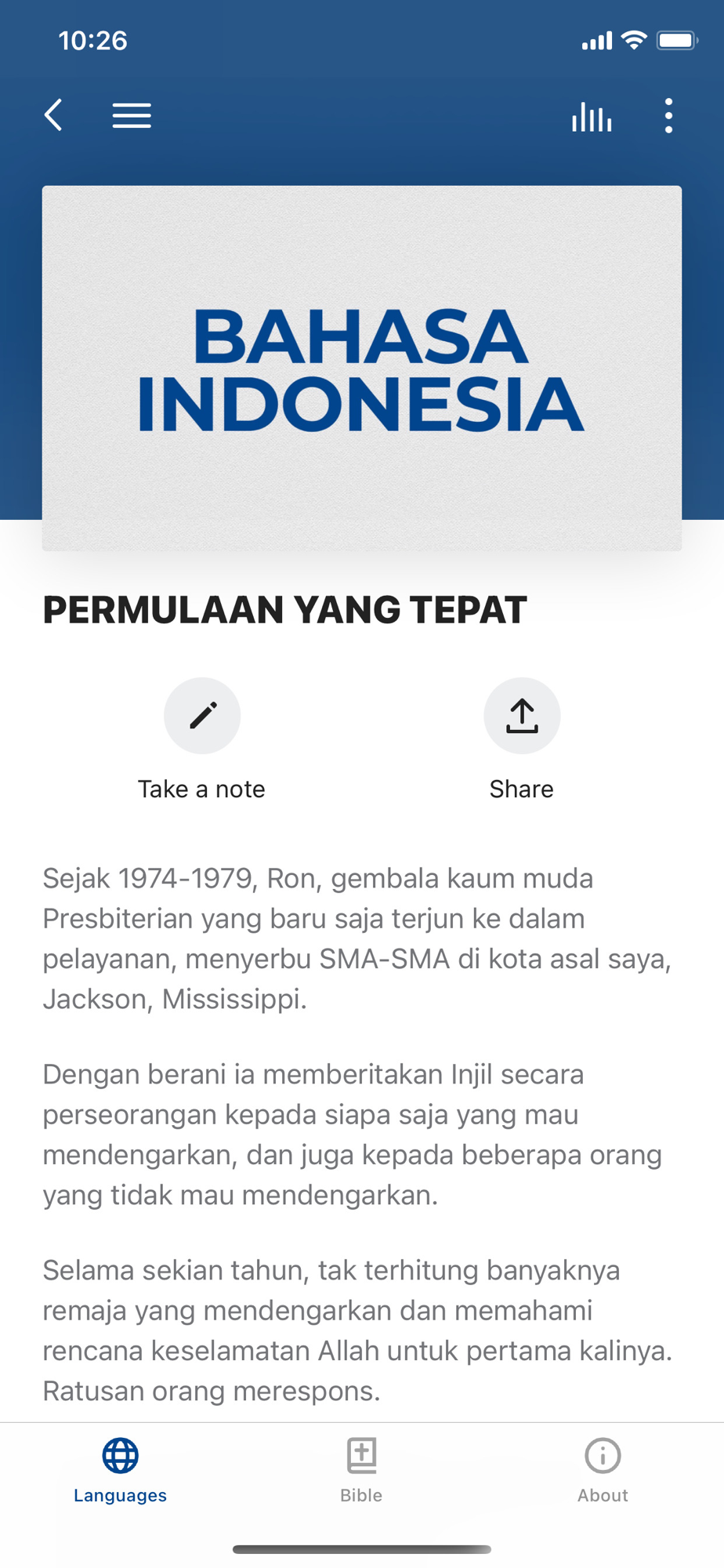 10:26

BAHASA INDONESIA

PERMULAAN YANG TEPAT

Take a note

Share

Sejak 1974-1979, Ron, gembala kaum muda Presbiterian yang baru saja terjun ke dalam pelayanan, menyerbu SMA-SMA di kota asal saya, Jackson, Mississippi.

Dengan berani ia memberitakan Injil secara perseorangan kepada siapa saja yang mau mendengarkan, dan juga kepada beberapa orang yang tidak mau mendengarkan.

Selama sekian tahun, tak terhitung banyaknya remaja yang mendengarkan dan memahami rencana keselamatan Allah untuk pertama kalinya. Ratusan orang merespons.

Languages

Bible

About